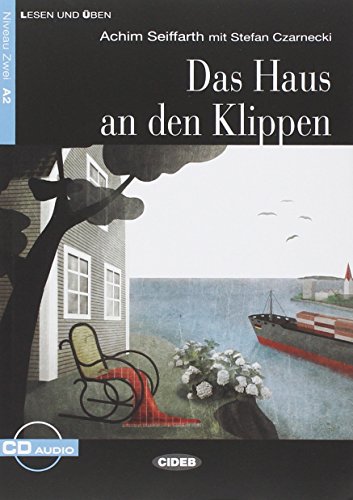 LESEN UND ÜBEN

Niveau Zwei A2

Achim Seiffarth mit Stefan Czarnecki

Das Haus an den Klippen

CD AUDIO

CIDEB